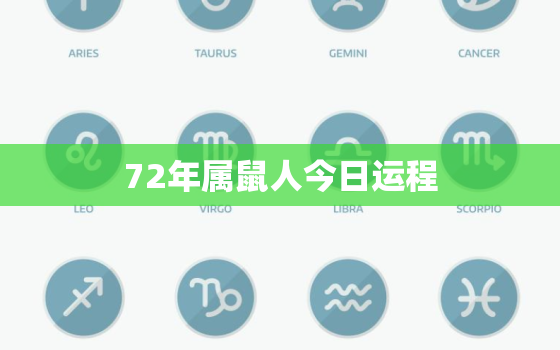 ARIES TAURUS GEMINI CANCER

72年属鼠人今日运程

LEO VIRGO LIBRA SCORPIO